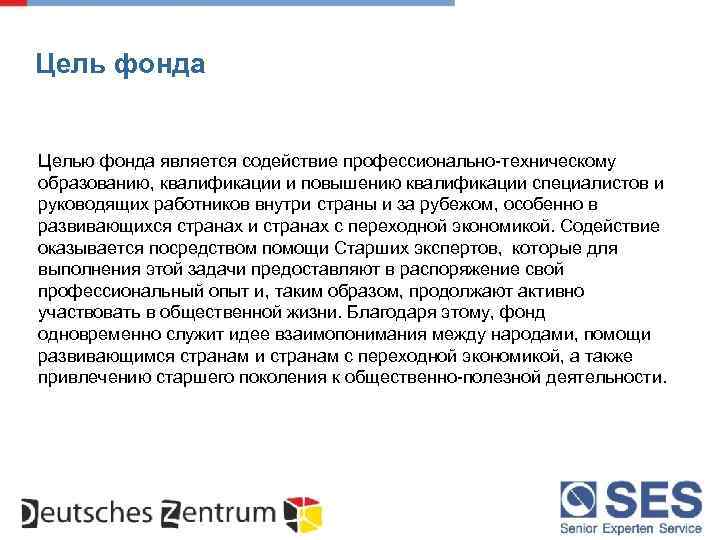 Цель фонда

Целью фонда является содействие профессионально-техническому образованию, квалификации и повышению квалификации специалистов и руководящих работников внутри страны и за рубежом, особенно в развивающихся странах и странах с переходной экономикой. Содействие оказывается посредством помощи Старших экспертов, которые для выполнения этой задачи предоставляют в распоряжение свой профессиональный опыт и, таким образом, продолжают активно участвовать в общественной жизни. Благодаря этому, фонд одновременно служит идее взаимопонимания между народами, помощи развивающимся странам и странам с переходной экономикой, а также привлечению старшего поколения к общественно-полезной деятельности.

Deutsches Zentrum

SES
Senior Experten Service